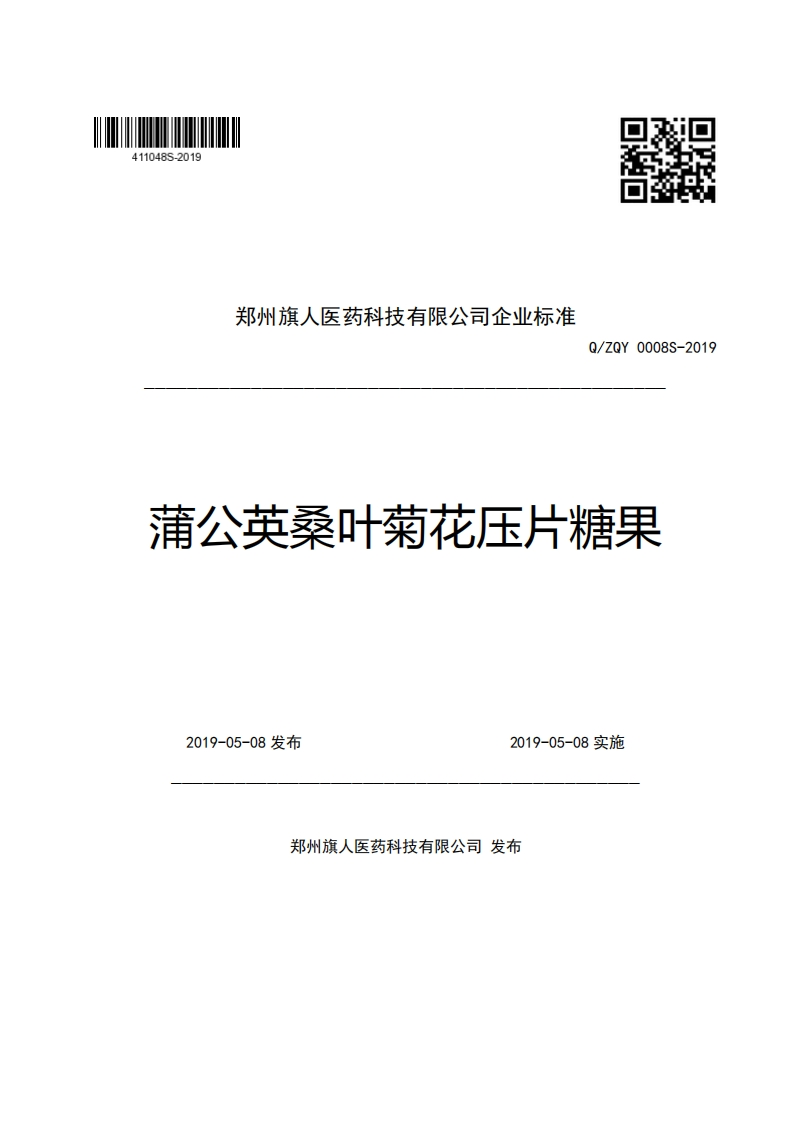 411048S-2019

郑州旗人医药科技有限公司企业标准

Q/ZQY 0008S-2019

蒲公英桑叶菊花压片糖果

2019-05-08 发布

2019-05-08 实施

郑州旗人医药科技有限公司 发布